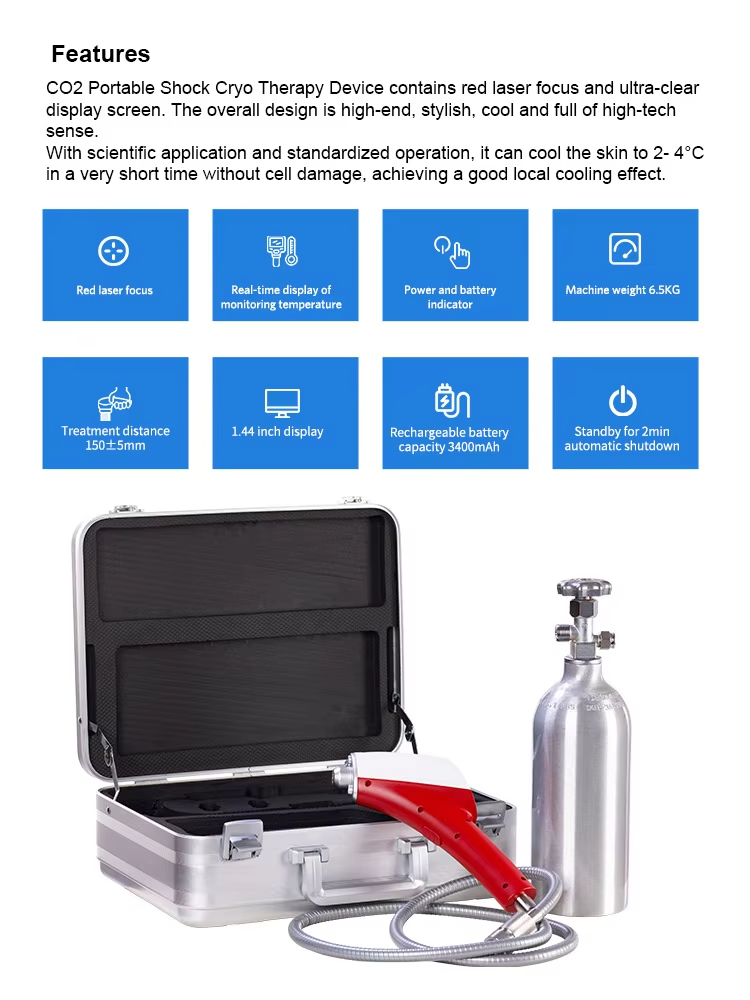 Features

CO2 Portable Shock Cryo Therapy Device contains red laser focus and ultra-clear display screen. The overall design is high-end, stylish, cool and full of high-tech sense.
With scientific application and standardized operation, it can cool the skin to 2- 4°C in a very short time without cell damage, achieving a good local cooling effect.

Red laser focus

Real-time display of monitoring temperature

Power and battery indicator

Machine weight 6.5KG

Treatment distance 150±5mm

1.44 inch display

Rechargeable battery capacity 3400mAh

Standby for 2min automatic shutdown